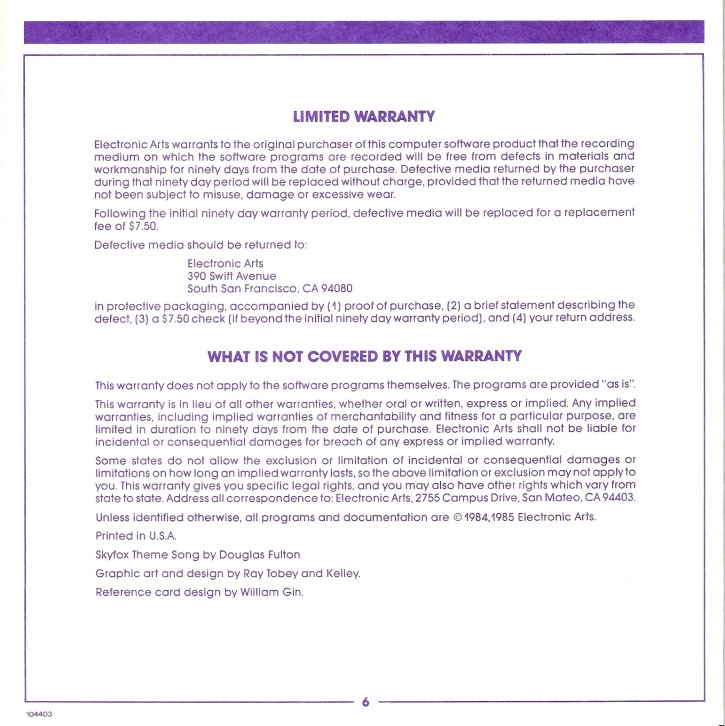 LIMITED WARRANTY

Electronic Arts warrants to the original purchaser of this computer software product that the recording medium on which the software programs are recorded will be free from defects in materials and workmanship for ninety days from the date of purchase. Defective media returned by the purchaser during that ninety day period will be replaced without charge, provided that the returned media have not been subject to misuse, damage or excessive wear.

Following the initial ninety day warranty period, defective media will be replaced for a replacement fee of $7.50.

Defective media should be returned to:

Electronic Arts
390 Swift Avenue
South San Francisco, CA 94080

in protective packaging, accompanied by (1) proof of purchase, (2) a brief statement describing the defect, (3) a $7.50 check (if beyond the initial ninety day warranty period), and (4) your return address.

WHAT IS NOT COVERED BY THIS WARRANTY

This warranty does not apply to the software programs themselves. The programs are provided "as is".

This warranty is in lieu of all other warranties, whether oral or written, express or implied. Any implied warranties, including implied warranties of merchantability and fitness for a particular purpose, are limited in duration to ninety days from the date of purchase. Electronic Arts shall not be liable for incidental or consequential damages for breach of any express or implied warranty.

Some states do not allow the exclusion or limitation of incidental or consequential damages or limitations on how long an implied warranty lasts, so the above limitation or exclusion may not apply to you. This warranty gives you specific legal rights, and you may also have other rights which vary from state to state. Address all correspondence to: Electronic Arts, 2755 Campus Drive, San Mateo, CA 94403.

Unless identified otherwise, all programs and documentation are © 1984,1985 Electronic Arts.

Printed in U.S.A.

Skyfox Theme Song by Douglas Fulton.

Graphic art and design by Ray Tobey and Kelley.

Reference card design by William Gin.

6

104403